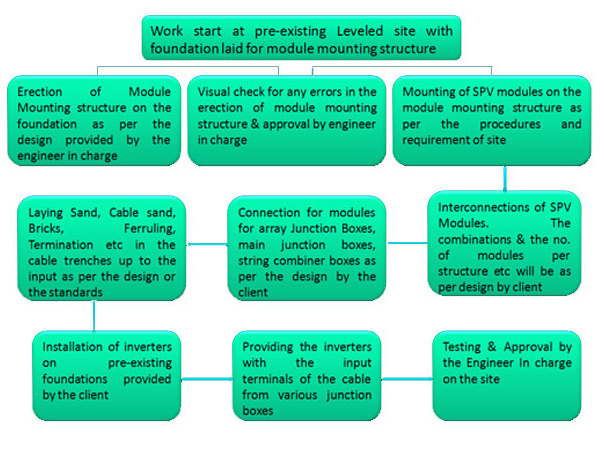 Work start at pre-existing Leveled site with foundation laid for module mounting structure

Erection of Module Mounting structure on the foundation as per the design provided by the engineer in charge

Visual check for any errors in the erection of module mounting structure & approval by engineer in charge

Mounting of SPV modules on the module mounting structure as per the procedures and requirement of site

Interconnections of SPV Modules. The combinations & the no. of modules per structure etc will be as per design by client

Connection for modules for array Junction Boxes, main junction boxes, string combiner boxes as per the design by the client

Laying Sand, Cable sand, Bricks, Ferruling, Termination etc in the cable trenches up to the input as per the design or the standards

Installation of inverters on pre-existing foundations provided by the client

Providing the inverters with the input terminals of the cable from various junction boxes

Testing & Approval by the Engineer In charge on the site